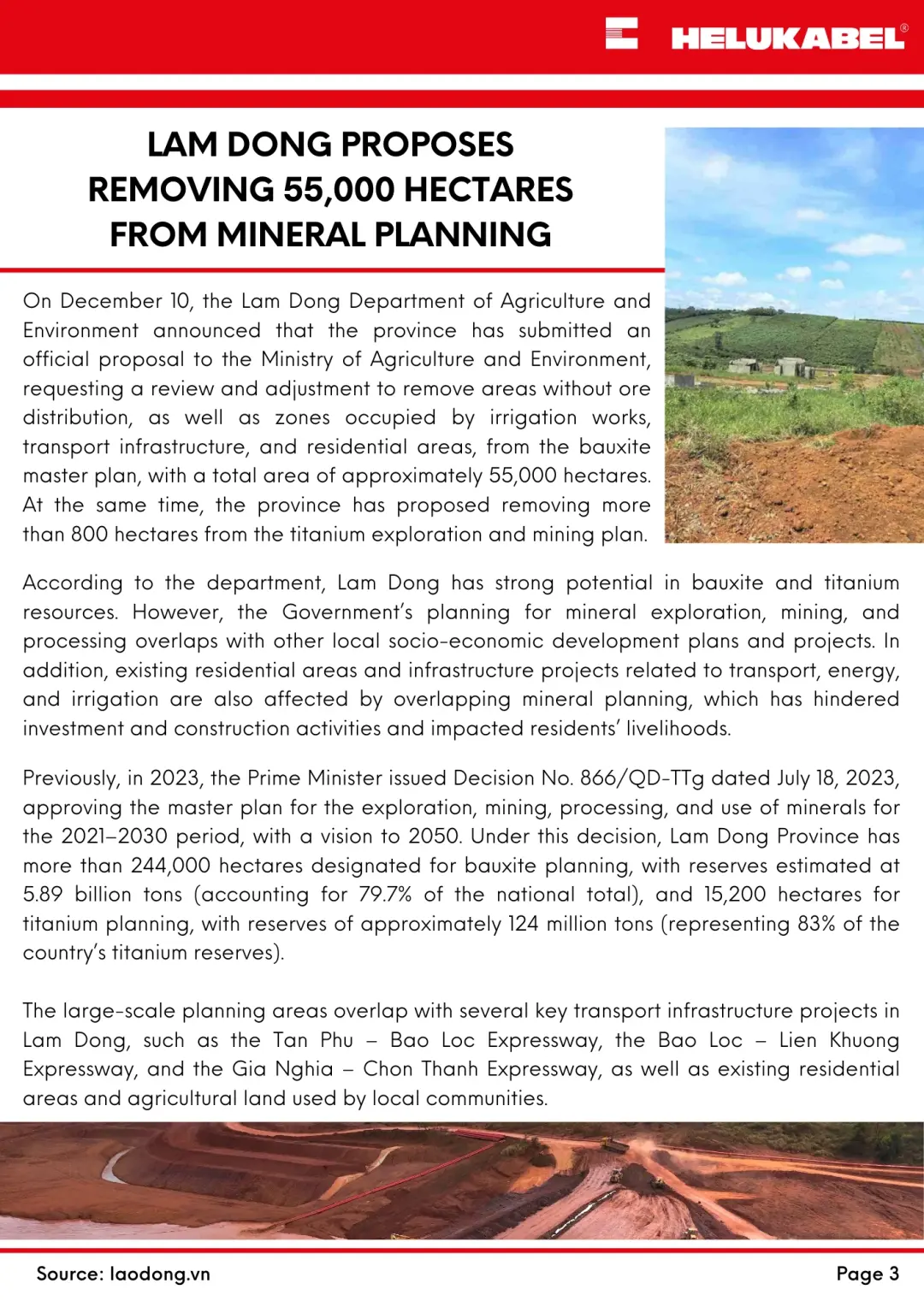 HELUKABEL®

LAM DONG PROPOSES REMOVING 55,000 HECTARES FROM MINERAL PLANNING

On December 10, the Lam Dong Department of Agriculture and Environment announced that the province has submitted an official proposal to the Ministry of Agriculture and Environment, requesting a review and adjustment to remove areas without ore distribution, as well as zones occupied by irrigation works, transport infrastructure, and residential areas, from the bauxite master plan, with a total area of approximately 55,000 hectares. At the same time, the province has proposed removing more than 800 hectares from the titanium exploration and mining plan.

According to the department, Lam Dong has strong potential in bauxite and titanium resources. However, the Government's planning for mineral exploration, mining, and processing overlaps with other local socio-economic development plans and projects. In addition, existing residential areas and infrastructure projects related to transport, energy, and irrigation are also affected by overlapping mineral planning, which has hindered investment and construction activities and impacted residents' livelihoods.

Previously, in 2023, the Prime Minister issued Decision No. 866/QD-TTg dated July 18, 2023, approving the master plan for the exploration, mining, processing, and use of minerals for the 2021–2030 period, with a vision to 2050. Under this decision, Lam Dong Province has more than 244,000 hectares designated for bauxite planning, with reserves estimated at 5.89 billion tons (accounting for 79.7% of the national total), and 15,200 hectares for titanium planning, with reserves of approximately 124 million tons (representing 83% of the country's titanium reserves).

The large-scale planning areas overlap with several key transport infrastructure projects in Lam Dong, such as the Tan Phu – Bao Loc Expressway, the Bao Loc – Lien Khuong Expressway, and the Gia Nghia – Chon Thanh Expressway, as well as existing residential areas and agricultural land used by local communities.

Source: laodong.vn

Page 3